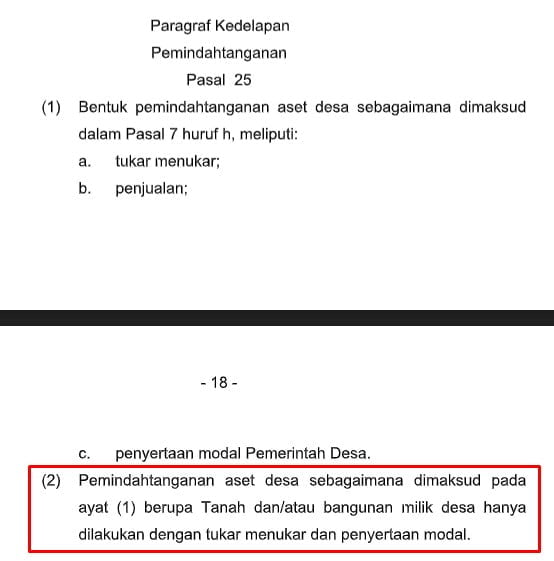 Paragraf Kedelapan
Pemindahtanganan
Pasal 25

(1) Bentuk pemindahtanganan aset desa sebagaimana dimaksud dalam Pasal 7 huruf h, meliputi:
a. tukar menukar;
b. penjualan;

- 18 -

c. penyertaan modal Pemerintah Desa.
(2) Pemindahtanganan aset desa sebagaimana dimaksud pada ayat (1) berupa Tanah dan/atau bangunan milik desa hanya dilakukan dengan tukar menukar dan penyertaan modal.